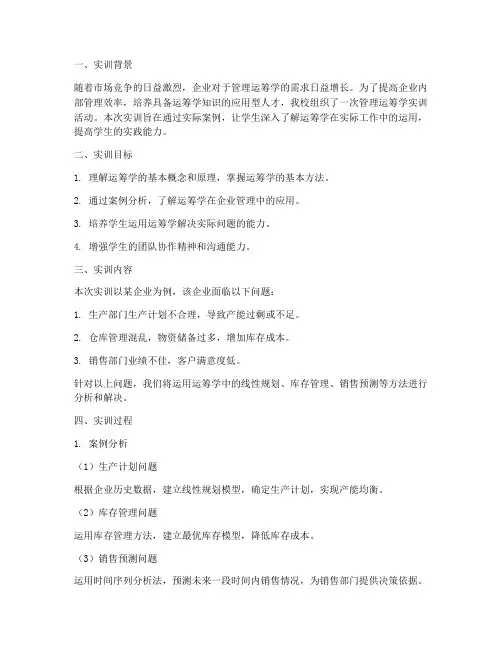 一、实训背景

随着市场竞争的日益激烈，企业对于管理运筹学的需求日益增长。为了提高企业内部管理效率，培养具备运筹学知识的应用型人才，我校组织了一次管理运筹学实训活动。本次实训旨在通过实际案例，让学生深入了解运筹学在实际工作中的运用，提高学生的实践能力。

二、实训目标

1. 理解运筹学的基本概念和原理，掌握运筹学的基本方法。

2. 通过案例分析，了解运筹学在企业管理中的应用。

3. 培养学生运用运筹学解决实际问题的能力。

4. 增强学生的团队协作精神和沟通能力。

三、实训内容

本次实训以某企业为例，该企业面临以下问题：

1. 生产部门生产计划不合理，导致产能过剩或不足。

2. 仓库管理混乱，物资储备过多，增加库存成本。

3. 销售部门业绩不佳，客户满意度低。

针对以上问题，我们将运用运筹学中的线性规划、库存管理、销售预测等方法进行分析和解决。

四、实训过程

1. 案例分析

（1）生产计划问题

根据企业历史数据，建立线性规划模型，确定生产计划，实现产能均衡。

（2）库存管理问题

运用库存管理方法，建立最优库存模型，降低库存成本。

（3）销售预测问题

运用时间序列分析法，预测未来一段时间内销售情况，为销售部门提供决策依据。